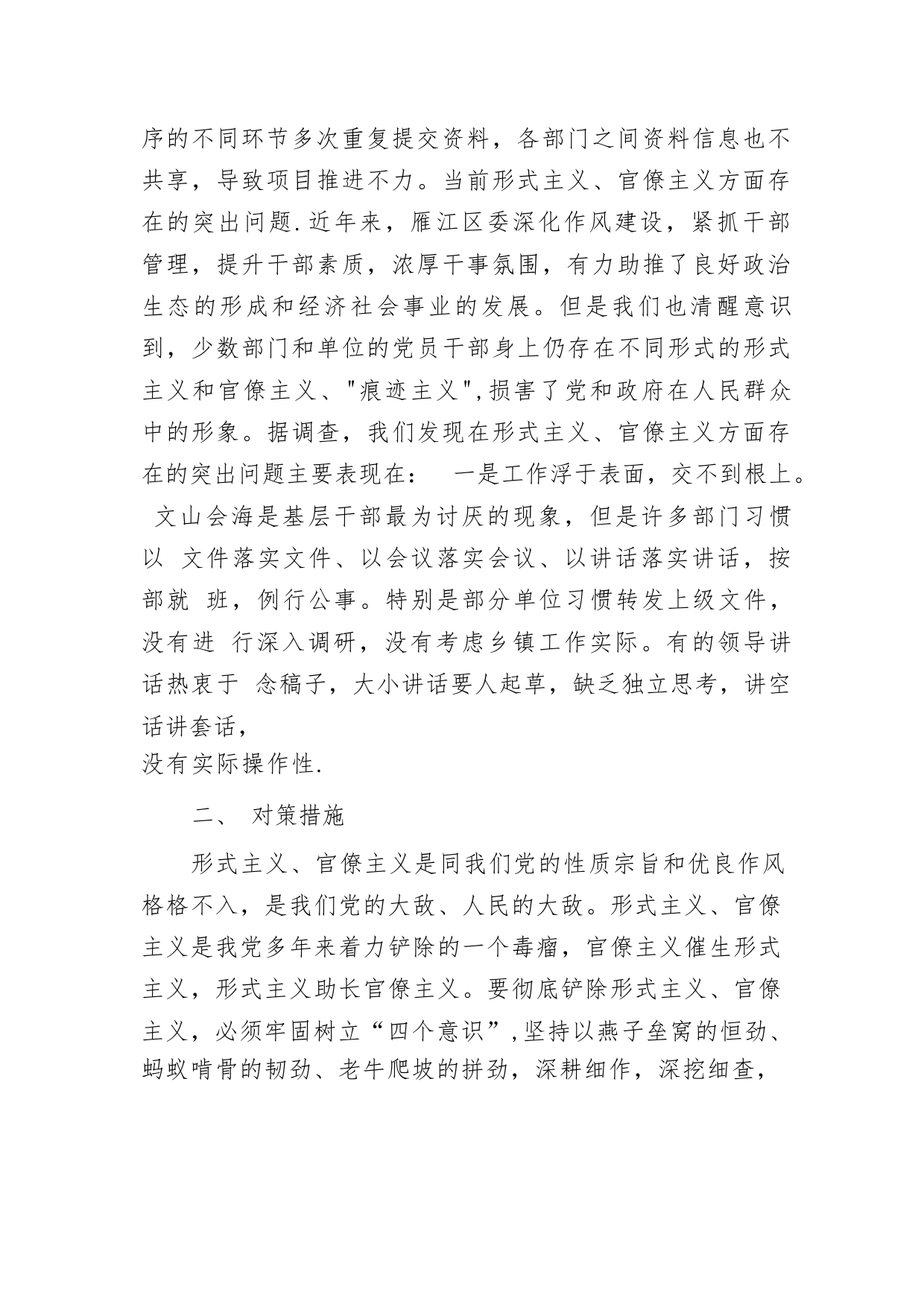 序的不同环节多次重复提交资料，各部门之间资料信息也不共享，导致项目推进不力。当前形式主义、官僚主义方面存在的突出问题.近年来，雁江区委深化作风建设，紧抓干部管理，提升干部素质，浓厚干事氛围，有力助推了良好政治生态的形成和经济社会事业的发展。但是我们也清醒意识到，少数部门和单位的党员干部身上仍存在不同形式的形式主义和官僚主义、"痕迹主义",损害了党和政府在人民群众中的形象。据调查，我们发现在形式主义、官僚主义方面存在的突出问题主要表现在： 一是工作浮于表面，交不到根上。 文山会海是基层干部最为讨厌的现象，但是许多部门习惯以 文件落实文件、以会议落实会议、以讲话落实讲话，按部就 班，例行公事。特别是部分单位习惯转发上级文件，没有进 行深入调研，没有考虑乡镇工作实际。有的领导讲话热衷于 念稿子，大小讲话要人起草，缺乏独立思考，讲空话讲套话，
没有实际操作性.

二、 对策措施

形式主义、官僚主义是同我们党的性质宗旨和优良作风格格不入，是我们党的大敌、人民的大敌。形式主义、官僚主义是我党多年来着力铲除的一个毒瘤，官僚主义催生形式主义，形式主义助长官僚主义。要彻底铲除形式主义、官僚主义，必须牢固树立“四个意识”,坚持以燕子垒窝的恒劲、蚂蚁啃骨的韧劲、老牛爬坡的拼劲，深耕细作，深挖细查，